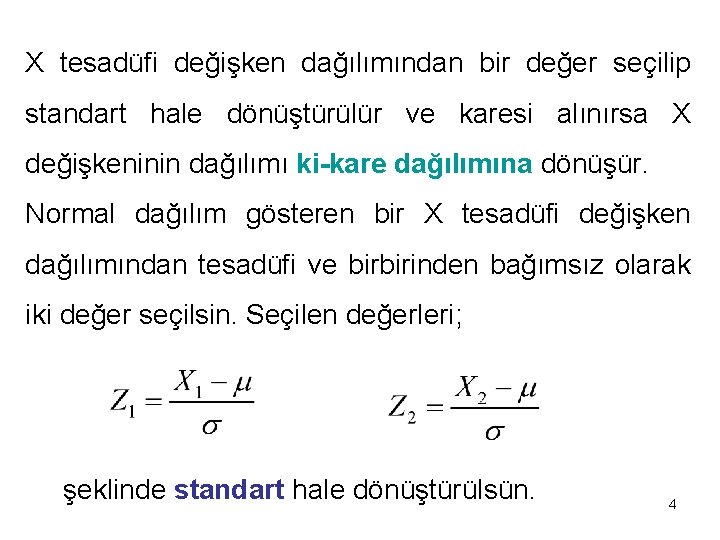 X tesadüfi değişken dağılımından bir değer seçilip standart hale dönüştürülür ve karesi alınırsa X değişkeninin dağılımı ki-kare dağılımına dönüşür.

Normal dağılım gösteren bir X tesadüfi değişken dağılımından tesadüfi ve birbirinden bağımsız olarak iki değer seçilsin. Seçilen değerleri;

$Z_1 = \frac{X_1 - \mu}{\sigma}$ $Z_2 = \frac{X_2 - \mu}{\sigma}$

şeklinde standart hale dönüştürülsün.

4